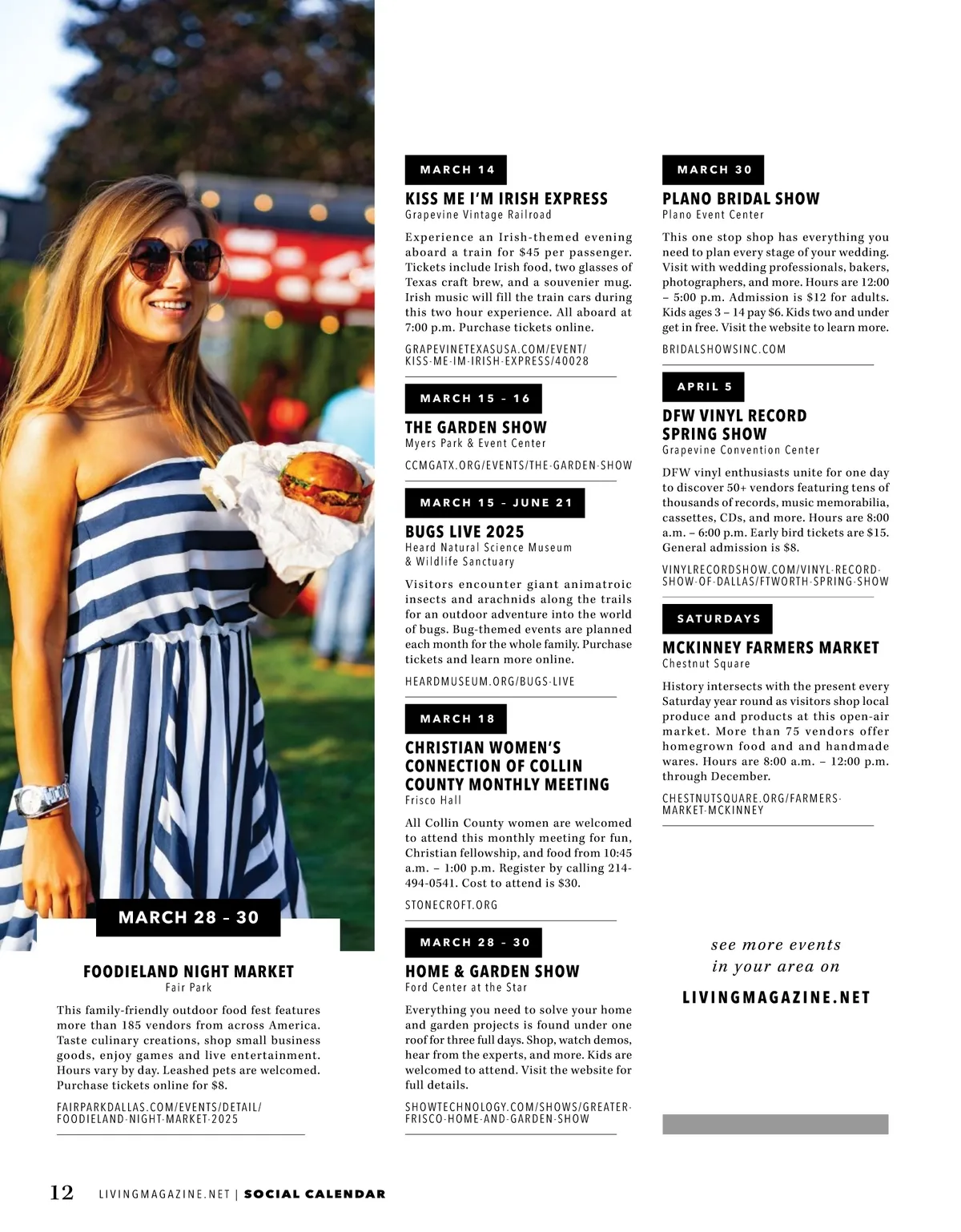 MARCH 28 – 30

FOODIELAND NIGHT MARKET
Fair Park

This family-friendly outdoor food fest features more than 185 vendors from across America. Taste culinary creations, shop small business goods, enjoy games and live entertainment. Hours vary by day. Leashed pets are welcomed. Purchase tickets online for $8.

FAIRPARKDALLAS.COM/EVENTS/DETAIL/FOODIELAND-NIGHT-MARKET-2025

MARCH 14

KISS ME I'M IRISH EXPRESS
Grapevine Vintage Railroad

Experience an Irish-themed evening aboard a train for $45 per passenger. Tickets include Irish food, two glasses of Texas craft brew, and a souvenier mug. Irish music will fill the train cars during this two hour experience. All aboard at 7:00 p.m. Purchase tickets online.

GRAPEVINETEXASUSA.COM/EVENT/KISS-ME-IM-IRISH-EXPRESS/40028

MARCH 15 – 16

THE GARDEN SHOW
Myers Park & Event Center

CCMGATX.ORG/EVENTS/THE-GARDEN-SHOW

MARCH 15 – JUNE 21

BUGS LIVE 2025
Heard Natural Science Museum & Wildlife Sanctuary

Visitors encounter giant animatroic insects and arachnids along the trails for an outdoor adventure into the world of bugs. Bug-themed events are planned each month for the whole family. Purchase tickets and learn more online.

HEARDMUSEUM.ORG/BUGS-LIVE

MARCH 18

CHRISTIAN WOMEN'S CONNECTION OF COLLIN COUNTY MONTHLY MEETING
Frisco Hall

All Collin County women are welcomed to attend this monthly meeting for fun, Christian fellowship, and food from 10:45 a.m. – 1:00 p.m. Register by calling 214-494-0541. Cost to attend is $30.

STONECROFT.ORG

MARCH 28 – 30

HOME & GARDEN SHOW
Ford Center at the Star

Everything you need to solve your home and garden projects is found under one roof for three full days. Shop, watch demos, hear from the experts, and more. Kids are welcomed to attend. Visit the website for full details.

SHOWTECHNOLOGY.COM/SHOWS/GREATER-FRISCO-HOME-AND-GARDEN-SHOW

MARCH 30

PLANO BRIDAL SHOW
Plano Event Center

This one stop shop has everything you need to plan every stage of your wedding. Visit with wedding professionals, bakers, photographers, and more. Hours are 12:00 – 5:00 p.m. Admission is $12 for adults. Kids ages 3 – 14 pay $6. Kids two and under get in free. Visit the website to learn more.

BRIDALSHOWSINC.COM

APRIL 5

DFW VINYL RECORD SPRING SHOW
Grapevine Convention Center

DFW vinyl enthusiasts unite for one day to discover 50+ vendors featuring tens of thousands of records, music memorabilia, cassettes, CDs, and more. Hours are 8:00 a.m. – 6:00 p.m. Early bird tickets are $15. General admission is $8.

VINYLRECORDSHOW.COM/VINYL-RECORD-SHOW-OF-DALLAS/FTWORTH-SPRING-SHOW

SATURDAYS

MCKINNEY FARMERS MARKET
Chestnut Square

History intersects with the present every Saturday year round as visitors shop local produce and products at this open-air market. More than 75 vendors offer homegrown food and and handmade wares. Hours are 8:00 a.m. – 12:00 p.m. through December.

CHESTNUTSQUARE.ORG/FARMERS-MARKET-MCKINNEY

see more events in your area on

LIVINGMAGAZINE.NET

12 LIVINGMAGAZINE.NET | SOCIAL CALENDAR